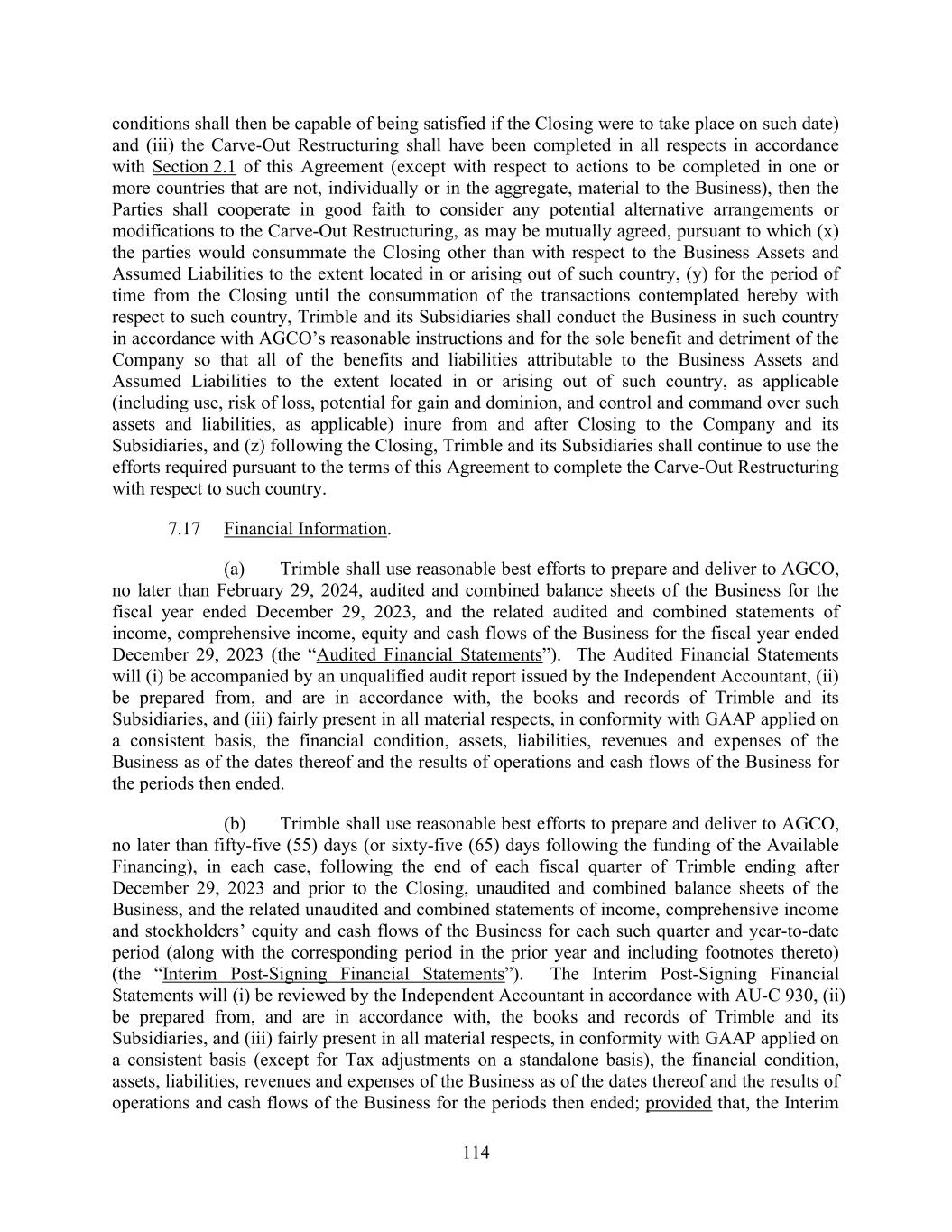 conditions shall then be capable of being satisfied if the Closing were to take place on such date) and (iii) the Carve-Out Restructuring shall have been completed in all respects in accordance with Section 2.1 of this Agreement (except with respect to actions to be completed in one or more countries that are not, individually or in the aggregate, material to the Business), then the Parties shall cooperate in good faith to consider any potential alternative arrangements or modifications to the Carve-Out Restructuring, as may be mutually agreed, pursuant to which (x) the parties would consummate the Closing other than with respect to the Business Assets and Assumed Liabilities to the extent located in or arising out of such country, (y) for the period of time from the Closing until the consummation of the transactions contemplated hereby with respect to such country, Trimble and its Subsidiaries shall conduct the Business in such country in accordance with AGCO's reasonable instructions and for the sole benefit and detriment of the Company so that all of the benefits and liabilities attributable to the Business Assets and Assumed Liabilities to the extent located in or arising out of such country, as applicable (including use, risk of loss, potential for gain and dominion, and control and command over such assets and liabilities, as applicable) inure from and after Closing to the Company and its Subsidiaries, and (z) following the Closing, Trimble and its Subsidiaries shall continue to use the efforts required pursuant to the terms of this Agreement to complete the Carve-Out Restructuring with respect to such country.

7.17 Financial Information.

(a) Trimble shall use reasonable best efforts to prepare and deliver to AGCO, no later than February 29, 2024, audited and combined balance sheets of the Business for the fiscal year ended December 29, 2023, and the related audited and combined statements of income, comprehensive income, equity and cash flows of the Business for the fiscal year ended December 29, 2023 (the "Audited Financial Statements"). The Audited Financial Statements will (i) be accompanied by an unqualified audit report issued by the Independent Accountant, (ii) be prepared from, and are in accordance with, the books and records of Trimble and its Subsidiaries, and (iii) fairly present in all material respects, in conformity with GAAP applied on a consistent basis, the financial condition, assets, liabilities, revenues and expenses of the Business as of the dates thereof and the results of operations and cash flows of the Business for the periods then ended.

(b) Trimble shall use reasonable best efforts to prepare and deliver to AGCO, no later than fifty-five (55) days (or sixty-five (65) days following the funding of the Available Financing), in each case, following the end of each fiscal quarter of Trimble ending after December 29, 2023 and prior to the Closing, unaudited and combined balance sheets of the Business, and the related unaudited and combined statements of income, comprehensive income and stockholders' equity and cash flows of the Business for each such quarter and year-to-date period (along with the corresponding period in the prior year and including footnotes thereto) (the "Interim Post-Signing Financial Statements"). The Interim Post-Signing Financial Statements will (i) be reviewed by the Independent Accountant in accordance with AU-C 930, (ii) be prepared from, and are in accordance with, the books and records of Trimble and its Subsidiaries, and (iii) fairly present in all material respects, in conformity with GAAP applied on a consistent basis (except for Tax adjustments on a standalone basis), the financial condition, assets, liabilities, revenues and expenses of the Business as of the dates thereof and the results of operations and cash flows of the Business for the periods then ended; provided that, the Interim

114